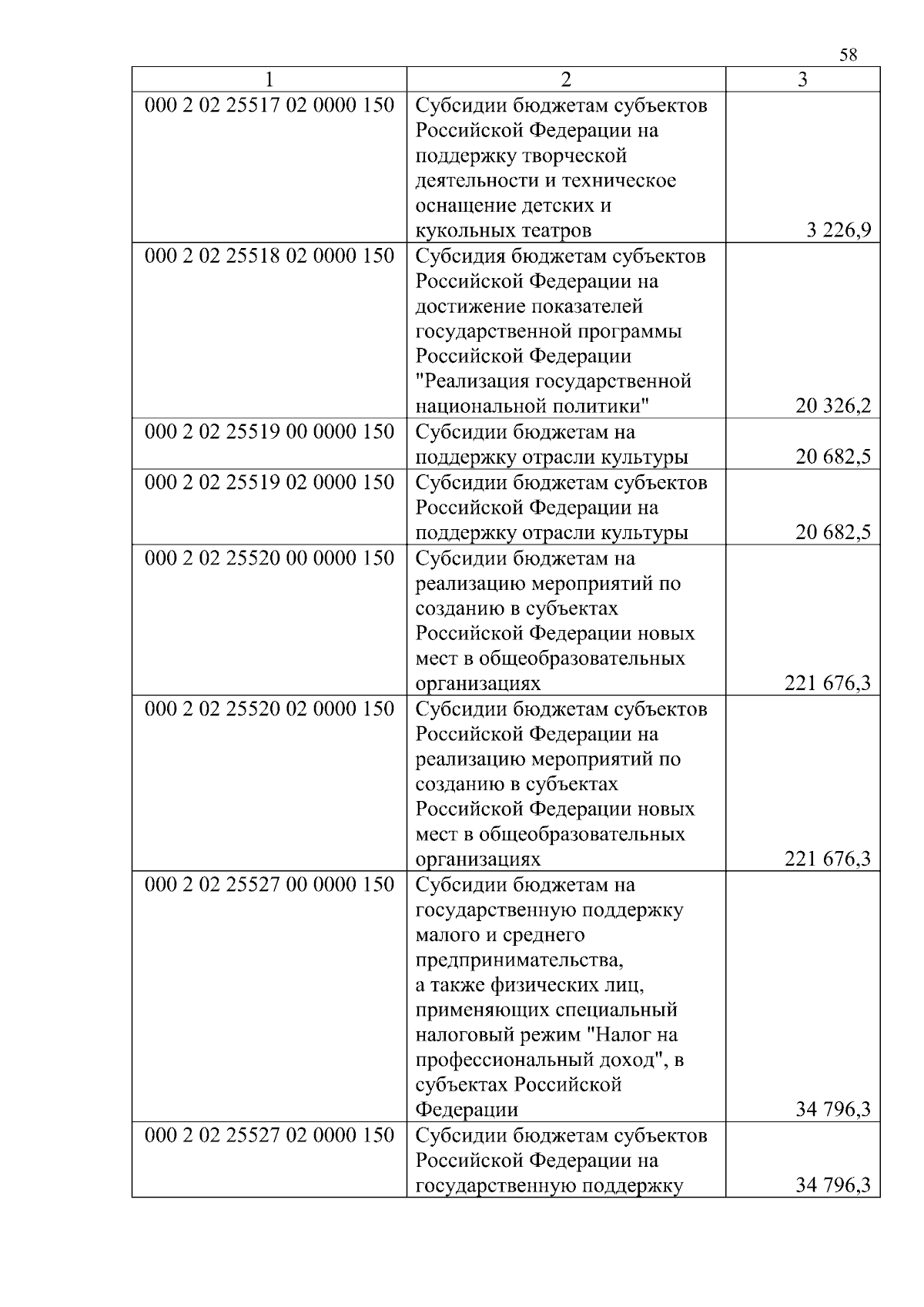 58

| 1 | 2 | 3 |
|---|---|---|
| 000 2 02 25517 02 0000 150 | Субсидии бюджетам субъектов Российской Федерации на поддержку творческой деятельности и техническое оснащение детских и кукольных театров | 3 226,9 |
| 000 2 02 25518 02 0000 150 | Субсидия бюджетам субъектов Российской Федерации на достижение показателей государственной программы Российской Федерации "Реализация государственной национальной политики" | 20 326,2 |
| 000 2 02 25519 00 0000 150 | Субсидии бюджетам на поддержку отрасли культуры | 20 682,5 |
| 000 2 02 25519 02 0000 150 | Субсидии бюджетам субъектов Российской Федерации на поддержку отрасли культуры | 20 682,5 |
| 000 2 02 25520 00 0000 150 | Субсидии бюджетам на реализацию мероприятий по созданию в субъектах Российской Федерации новых мест в общеобразовательных организациях | 221 676,3 |
| 000 2 02 25520 02 0000 150 | Субсидии бюджетам субъектов Российской Федерации на реализацию мероприятий по созданию в субъектах Российской Федерации новых мест в общеобразовательных организациях | 221 676,3 |
| 000 2 02 25527 00 0000 150 | Субсидии бюджетам на государственную поддержку малого и среднего предпринимательства, а также физических лиц, применяющих специальный налоговый режим "Налог на профессиональный доход", в субъектах Российской Федерации | 34 796,3 |
| 000 2 02 25527 02 0000 150 | Субсидии бюджетам субъектов Российской Федерации на государственную поддержку | 34 796,3 |